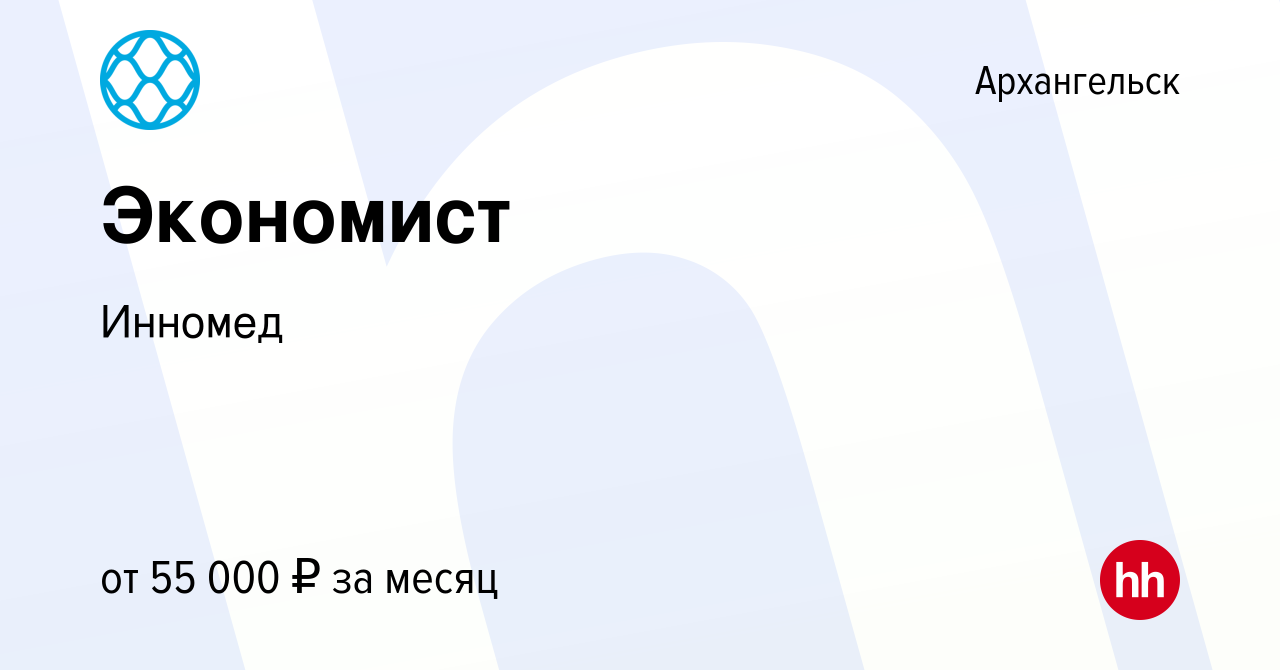 Архангельск

Экономист

Инномед

от 55 000 ₽ за месяц

hh